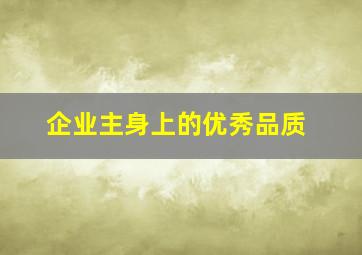 企业主身上的优秀品质